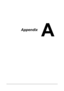 Appendix A